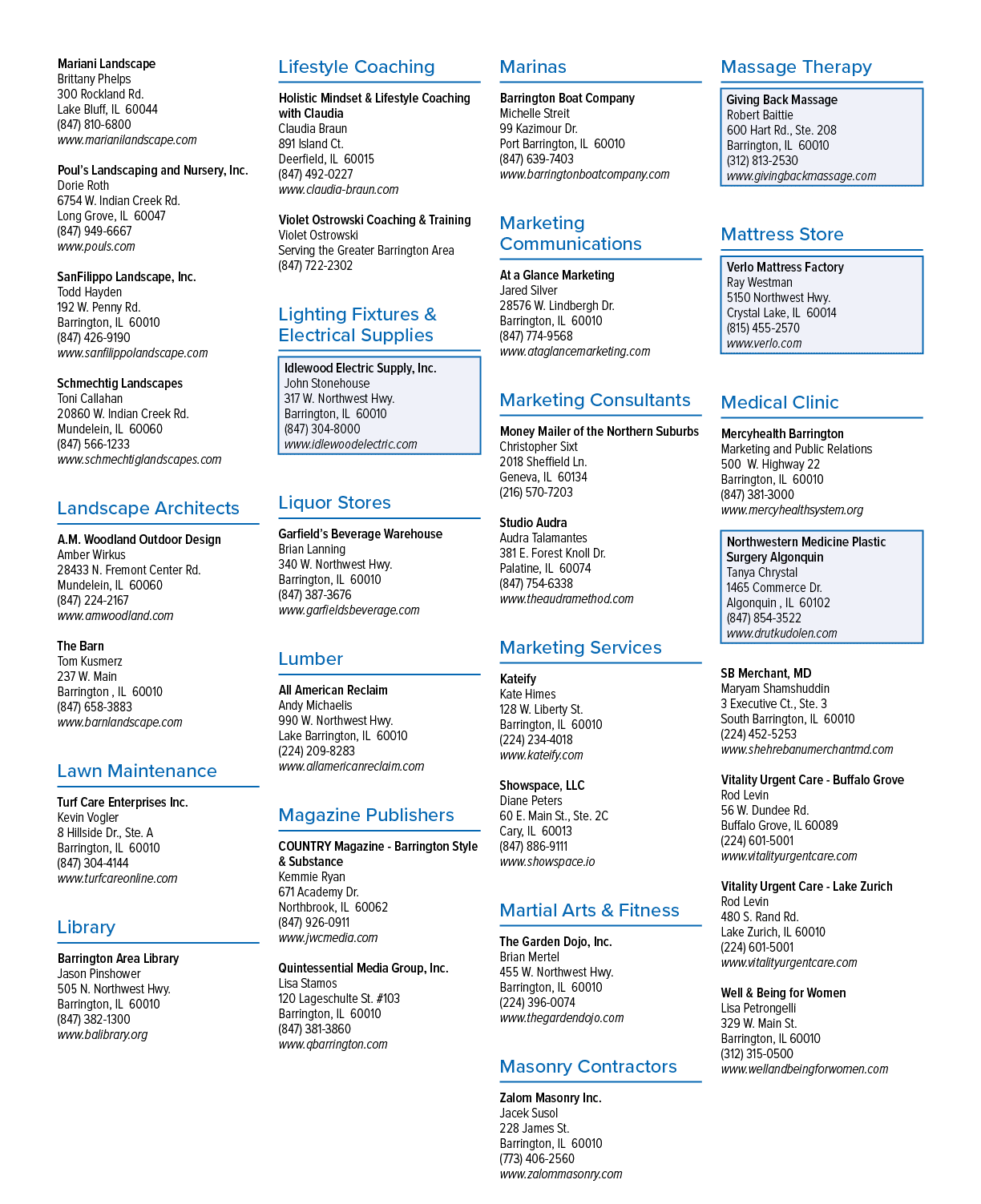 Mariani Landscape
Brittany Phelps
300 Rockland Rd.
Lake Bluff, IL 60044
(847) 810-6800
www.marianilandscape.com

Poul's Landscaping and Nursery, Inc.
Dorie Roth
6754 W. Indian Creek Rd.
Long Grove, IL 60047
(847) 949-6667
www.pouls.com

SanFilippo Landscape, Inc.
Todd Hayden
192 W. Penny Rd.
Barrington, IL 60010
(847) 426-9190
www.sanfilippolandscape.com

Schmechtig Landscapes
Toni Callahan
20860 W. Indian Creek Rd.
Mundelein, IL 60060
(847) 566-1233
www.schmechtiglandscapes.com

Landscape Architects

A.M. Woodland Outdoor Design
Amber Wirkus
28433 N. Fremont Center Rd.
Mundelein, IL 60060
(847) 224-2167
www.amwoodland.com

The Barn
Tom Kusmerz
237 W. Main
Barrington , IL 60010
(847) 658-3883
www.barnlandscape.com

Lawn Maintenance

Turf Care Enterprises Inc.
Kevin Vogler
8 Hillside Dr., Ste. A
Barrington, IL 60010
(847) 304-4144
www.turfcareonline.com

Library

Barrington Area Library
Jason Pinshower
505 N. Northwest Hwy.
Barrington, IL 60010
(847) 382-1300
www.balibrary.org

Lifestyle Coaching

Holistic Mindset & Lifestyle Coaching with Claudia
Claudia Braun
891 Island Ct.
Deerfield, IL 60015
(847) 492-0227
www.claudia-braun.com

Violet Ostrowski Coaching & Training
Violet Ostrowski
Serving the Greater Barrington Area
(847) 722-2302

Lighting Fixtures & Electrical Supplies

Idlewood Electric Supply, Inc.
John Stonehouse
317 W. Northwest Hwy.
Barrington, IL 60010
(847) 304-8000
www.idlewoodelectric.com

Liquor Stores

Garfield's Beverage Warehouse
Brian Lanning
340 W. Northwest Hwy.
Barrington, IL 60010
(847) 387-3676
www.garfieldsbeverage.com

Lumber

All American Reclaim
Andy Michaelis
990 W. Northwest Hwy.
Lake Barrington, IL 60010
(224) 209-8283
www.allamericanreclaim.com

Magazine Publishers

COUNTRY Magazine - Barrington Style & Substance
Kemmie Ryan
671 Academy Dr.
Northbrook, IL 60062
(847) 926-0911
www.jwcmedia.com

Quintessential Media Group, Inc.
Lisa Stamos
120 Lageschulte St. #103
Barrington, IL 60010
(847) 381-3860
www.qbarrington.com

Marinas

Barrington Boat Company
Michelle Streit
99 Kazimour Dr.
Port Barrington, IL 60010
(847) 639-7403
www.barringtonboatcompany.com

Marketing Communications

At a Glance Marketing
Jared Silver
28576 W. Lindbergh Dr.
Barrington, IL 60010
(847) 774-9568
www.ataglancemarketing.com

Marketing Consultants

Money Mailer of the Northern Suburbs
Christopher Sixt
2018 Sheffield Ln.
Geneva, IL 60134
(216) 570-7203

Studio Audra
Audra Talamantes
381 E. Forest Knoll Dr.
Palatine, IL 60074
(847) 754-6338
www.theaudramethod.com

Marketing Services

Kateify
Kate Himes
128 W. Liberty St.
Barrington, IL 60010
(224) 234-4018
www.kateify.com

Showspace, LLC
Diane Peters
60 E. Main St., Ste. 2C
Cary, IL 60013
(847) 886-9111
www.showspace.io

Martial Arts & Fitness

The Garden Dojo, Inc.
Brian Mertel
455 W. Northwest Hwy.
Barrington, IL 60010
(224) 396-0074
www.thegardendojo.com

Masonry Contractors

Zalom Masonry Inc.
Jacek Susol
228 James St.
Barrington, IL 60010
(773) 406-2560
www.zalommasonry.com

Massage Therapy

Giving Back Massage
Robert Baittie
600 Hart Rd., Ste. 208
Barrington, IL 60010
(312) 813-2530
www.givingbackmassage.com

Mattress Store

Verlo Mattress Factory
Ray Westman
5150 Northwest Hwy.
Crystal Lake, IL 60014
(815) 455-2570
www.verlo.com

Medical Clinic

Mercyhealth Barrington
Marketing and Public Relations
500 W. Highway 22
Barrington, IL 60010
(847) 381-3000
www.mercyhealthsystem.org

Northwestern Medicine Plastic Surgery Algonquin
Tanya Chrystal
1465 Commerce Dr.
Algonquin , IL 60102
(847) 854-3522
www.drutkudolen.com

SB Merchant, MD
Maryam Shamshuddin
3 Executive Ct., Ste. 3
South Barrington, IL 60010
(224) 452-5253
www.shehrebanumerchantmd.com

Vitality Urgent Care - Buffalo Grove
Rod Levin
56 W. Dundee Rd.
Buffalo Grove, IL 60089
(224) 601-5001
www.vitalityurgentcare.com

Vitality Urgent Care - Lake Zurich
Rod Levin
480 S. Rand Rd.
Lake Zurich, IL 60010
(224) 601-5001
www.vitalityurgentcare.com

Well & Being for Women
Lisa Petrongelli
329 W. Main St.
Barrington, IL 60010
(312) 315-0500
www.wellandbeingforwomen.com